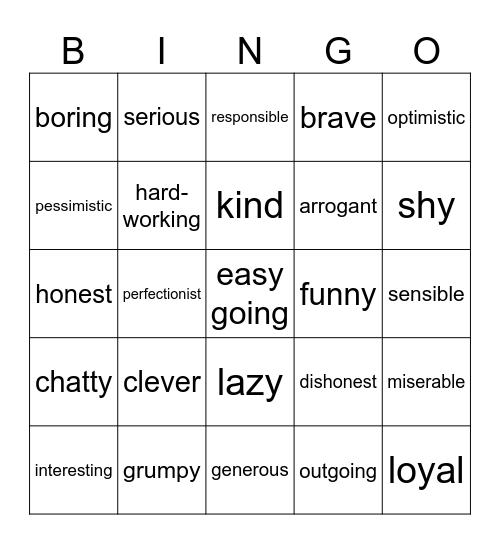 | B | I | N | G | O |
|---|---|---|---|---|
| boring | serious | responsible | brave | optimistic |
| pessimistic | hard-working | kind | arrogant | shy |
| honest | perfectionist | easy going | funny | sensible |
| chatty | clever | lazy | dishonest | miserable |
| interesting | grumpy | generous | outgoing | loyal |